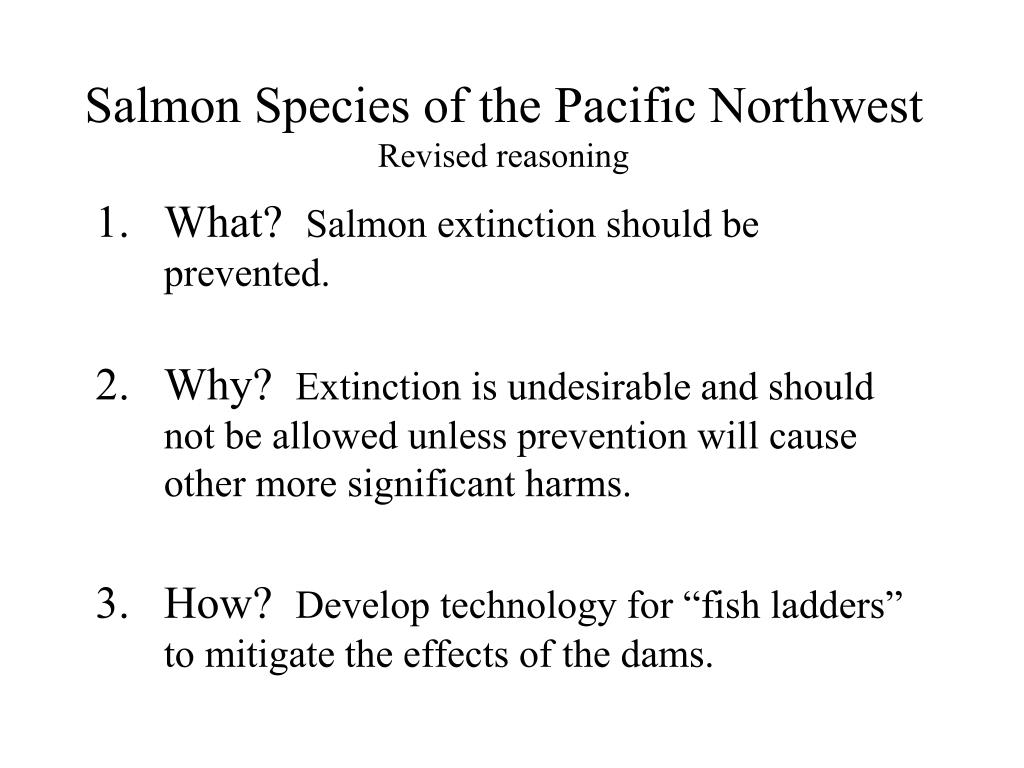 Salmon Species of the Pacific Northwest
Revised reasoning

1. What? Salmon extinction should be prevented.

2. Why? Extinction is undesirable and should not be allowed unless prevention will cause other more significant harms.

3. How? Develop technology for “fish ladders” to mitigate the effects of the dams.